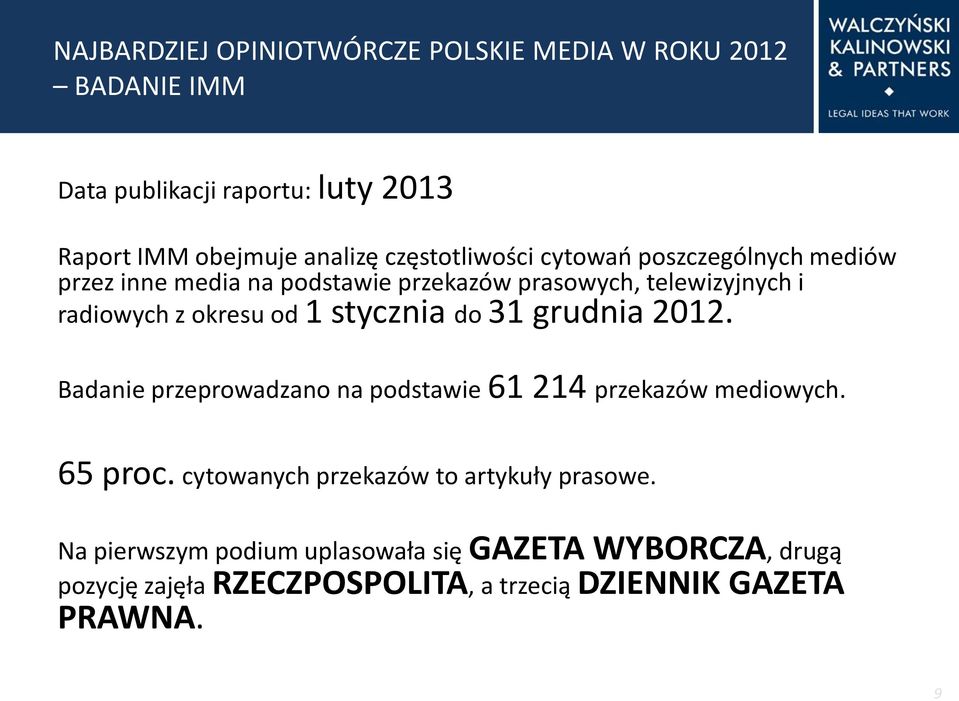 NAJBARDZIEJ OPINIOTWÓRCZE POLSKIE MEDIA W ROKU 2012 – BADANIE IMM

WALCZYŃSKI KALINOWSKI & PARTNERS
LEGAL IDEAS THAT WORK

Data publikacji raportu: luty 2013

Raport IMM obejmuje analizę częstotliwości cytowań poszczególnych mediów przez inne media na podstawie przekazów prasowych, telewizyjnych i radiowych z okresu od 1 stycznia do 31 grudnia 2012.

Badanie przeprowadzano na podstawie 61 214 przekazów mediowych.

65 proc. cytowanych przekazów to artykuły prasowe.

Na pierwszym podium uplasowała się GAZETA WYBORCZA, drugą pozycję zajęła RZECZPOSPOLITA, a trzecią DZIENNIK GAZETA PRAWNA.

9